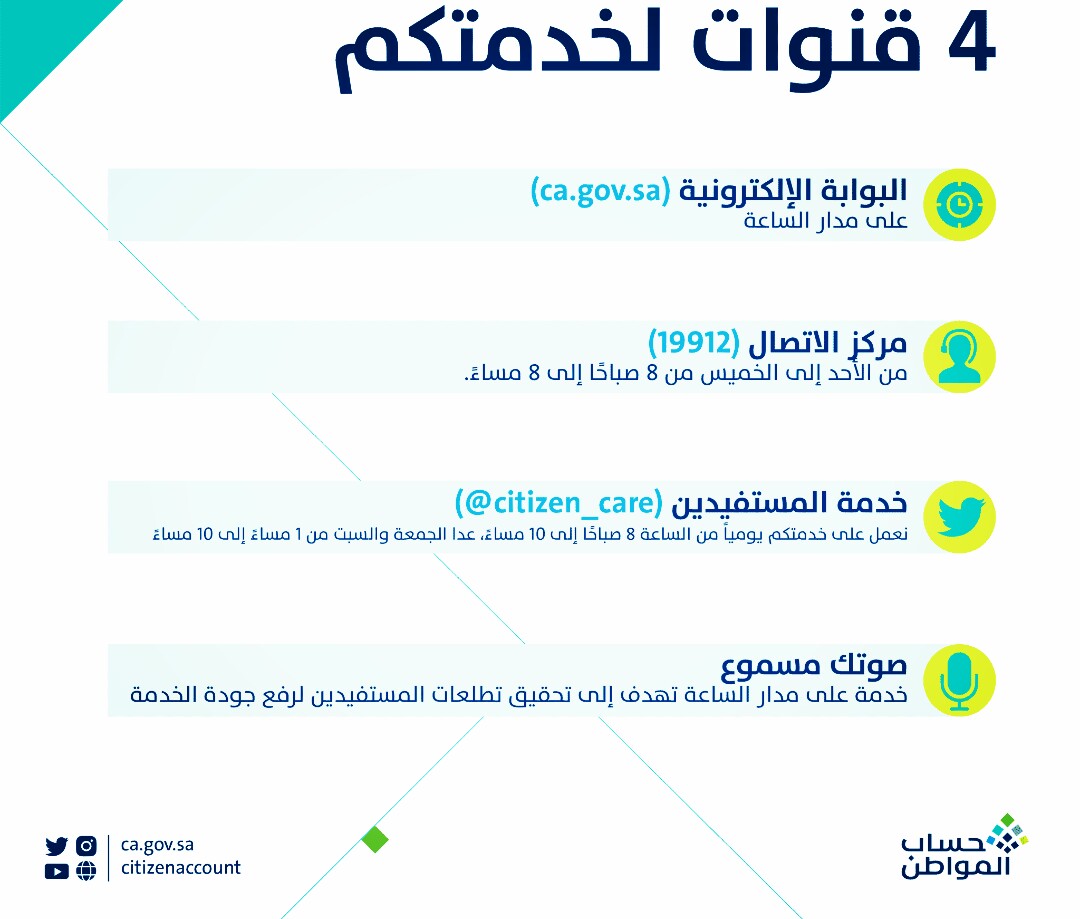 4 قنوات لخدمتكم

البوابة الإلكترونية (ca.gov.sa)
على مدار الساعة

مركز الاتصال (19912)
من الأحد إلى الخميس من 8 صباحًا إلى 8 مساءً.

خدمة المستفيدين (@citizen_care)
نعمل على خدمتكم يومياً من الساعة 8 صباحًا إلى 10 مساءً، عدا الجمعة والسبت من 1 مساءً إلى 10 مساءً

صوتك مسموع
خدمة على مدار الساعة تهدف إلى تحقيق تطلعات المستفيدين لرفع جودة الخدمة

ca.gov.sa
citizenaccount

حساب المواطن